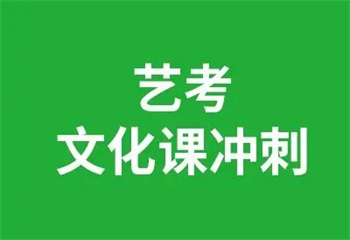 艺考
文化课冲刺